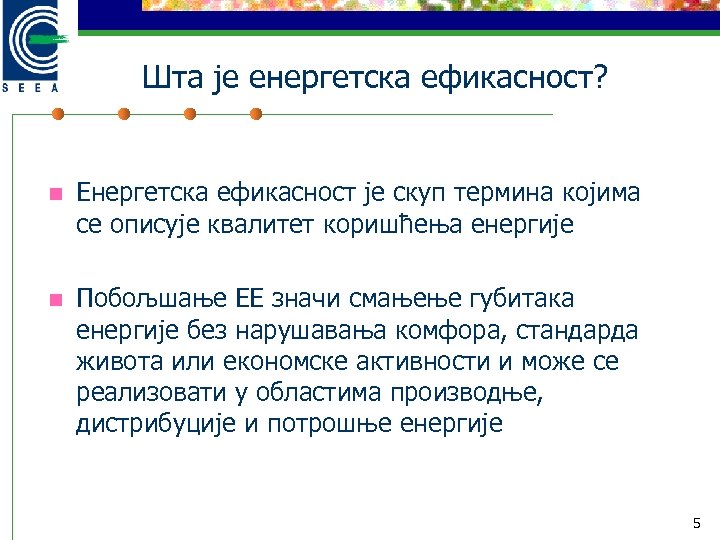 SEEA

Шта је енергетска ефикасност?

Енергетска ефикасност је скуп термина којима се описује квалитет коришћења енергије

Побољшање ЕЕ значи смањење губитака енергије без нарушавања комфора, стандарда живота или економске активности и може се реализовати у областима производње, дистрибуције и потрошње енергије

5